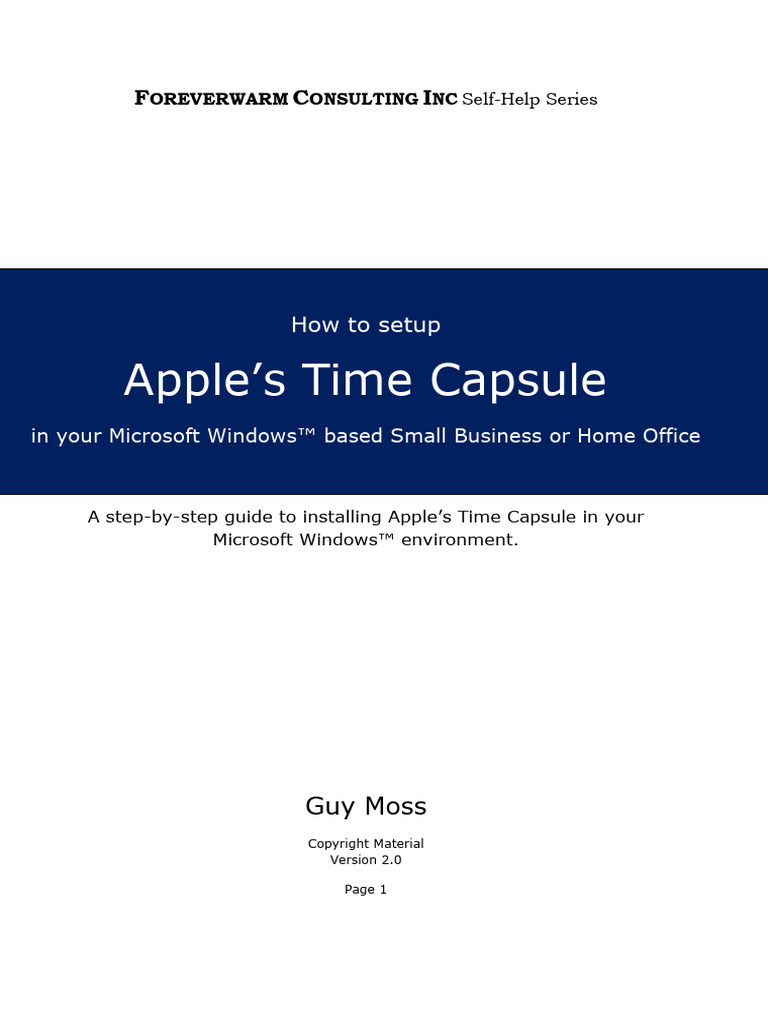 FOREVERWARM CONSULTING INC Self-Help Series

How to setup

Apple's Time Capsule

in your Microsoft Windows™ based Small Business or Home Office

A step-by-step guide to installing Apple's Time Capsule in your Microsoft Windows™ environment.

Guy Moss

Copyright Material
Version 2.0

Page 1